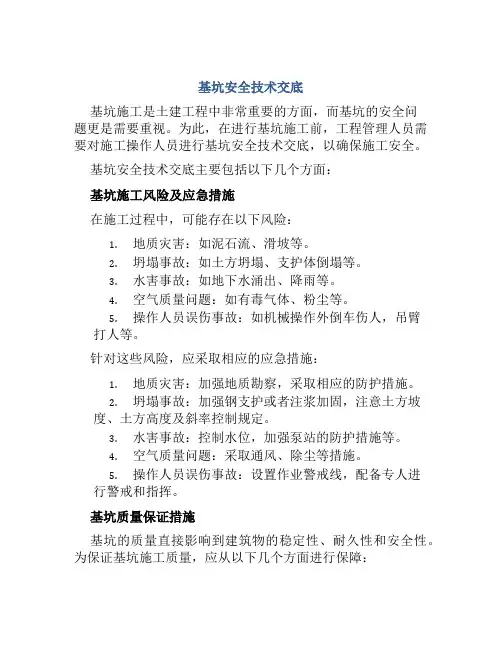 基坑安全技术交底

基坑施工是土建工程中非常重要的方面，而基坑的安全问题更是需要重视。为此，在进行基坑施工前，工程管理人员需要对施工操作人员进行基坑安全技术交底，以确保施工安全。

基坑安全技术交底主要包括以下几个方面：

基坑施工风险及应急措施

在施工过程中，可能存在以下风险：

1. 地质灾害：如泥石流、滑坡等。
2. 坍塌事故：如土方坍塌、支护体倒塌等。
3. 水害事故：如地下水涌出、降雨等。
4. 空气质量问题：如有毒气体、粉尘等。
5. 操作人员误伤事故：如机械操作外倒车伤人，吊臂打人等。

针对这些风险，应采取相应的应急措施：

1. 地质灾害：加强地质勘察，采取相应的防护措施。
2. 坍塌事故：加强钢支护或者注浆加固，注意土方坡度、土方高度及斜率控制规定。
3. 水害事故：控制水位，加强泵站的防护措施等。
4. 空气质量问题：采取通风、除尘等措施。
5. 操作人员误伤事故：设置作业警戒线，配备专人进行警戒和指挥。

基坑质量保证措施

基坑的质量直接影响到建筑物的稳定性、耐久性和安全性。为保证基坑施工质量，应从以下几个方面进行保障：